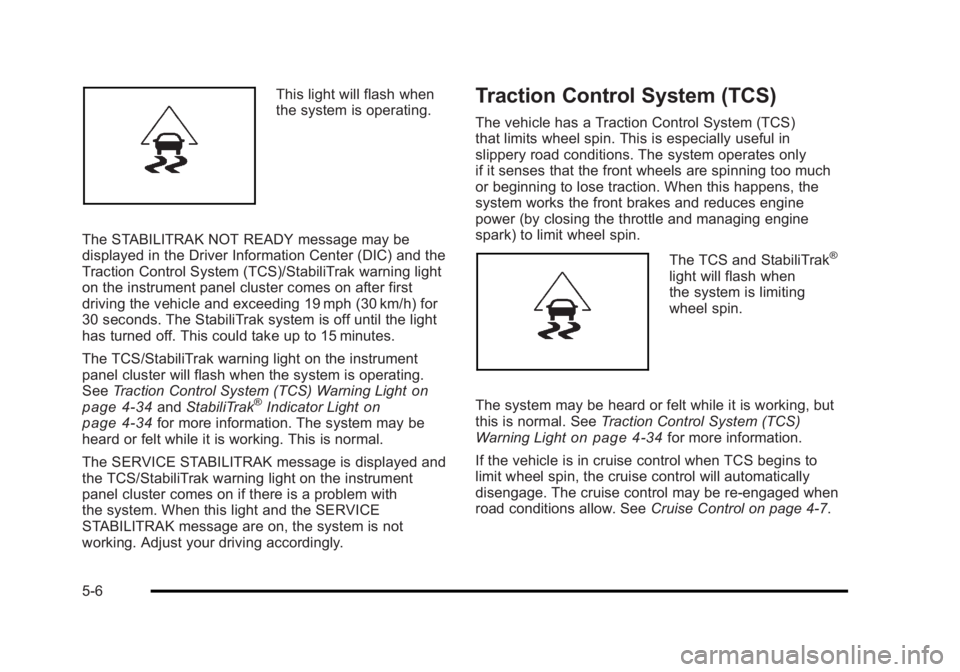 This light will flash when the system is operating.

The STABILITRAK NOT READY message may be displayed in the Driver Information Center (DIC) and the Traction Control System (TCS)/StabiliTrak warning light on the instrument panel cluster comes on after first driving the vehicle and exceeding 19 mph (30 km/h) for 30 seconds. The StabiliTrak system is off until the light has turned off. This could take up to 15 minutes.

The TCS/StabiliTrak warning light on the instrument panel cluster will flash when the system is operating. See Traction Control System (TCS) Warning Light on page 4‑34 and StabiliTrak® Indicator Light on page 4‑34 for more information. The system may be heard or felt while it is working. This is normal.

The SERVICE STABILITRAK message is displayed and the TCS/StabiliTrak warning light on the instrument panel cluster comes on if there is a problem with the system. When this light and the SERVICE STABILITRAK message are on, the system is not working. Adjust your driving accordingly.

Traction Control System (TCS)

The vehicle has a Traction Control System (TCS) that limits wheel spin. This is especially useful in slippery road conditions. The system operates only if it senses that the front wheels are spinning too much or beginning to lose traction. When this happens, the system works the front brakes and reduces engine power (by closing the throttle and managing engine spark) to limit wheel spin.

The TCS and StabiliTrak® light will flash when the system is limiting wheel spin.

The system may be heard or felt while it is working, but this is normal. See Traction Control System (TCS) Warning Light on page 4‑34 for more information.

If the vehicle is in cruise control when TCS begins to limit wheel spin, the cruise control will automatically disengage. The cruise control may be re-engaged when road conditions allow. See Cruise Control on page 4‑7.

5-6

carmanualsonline.info